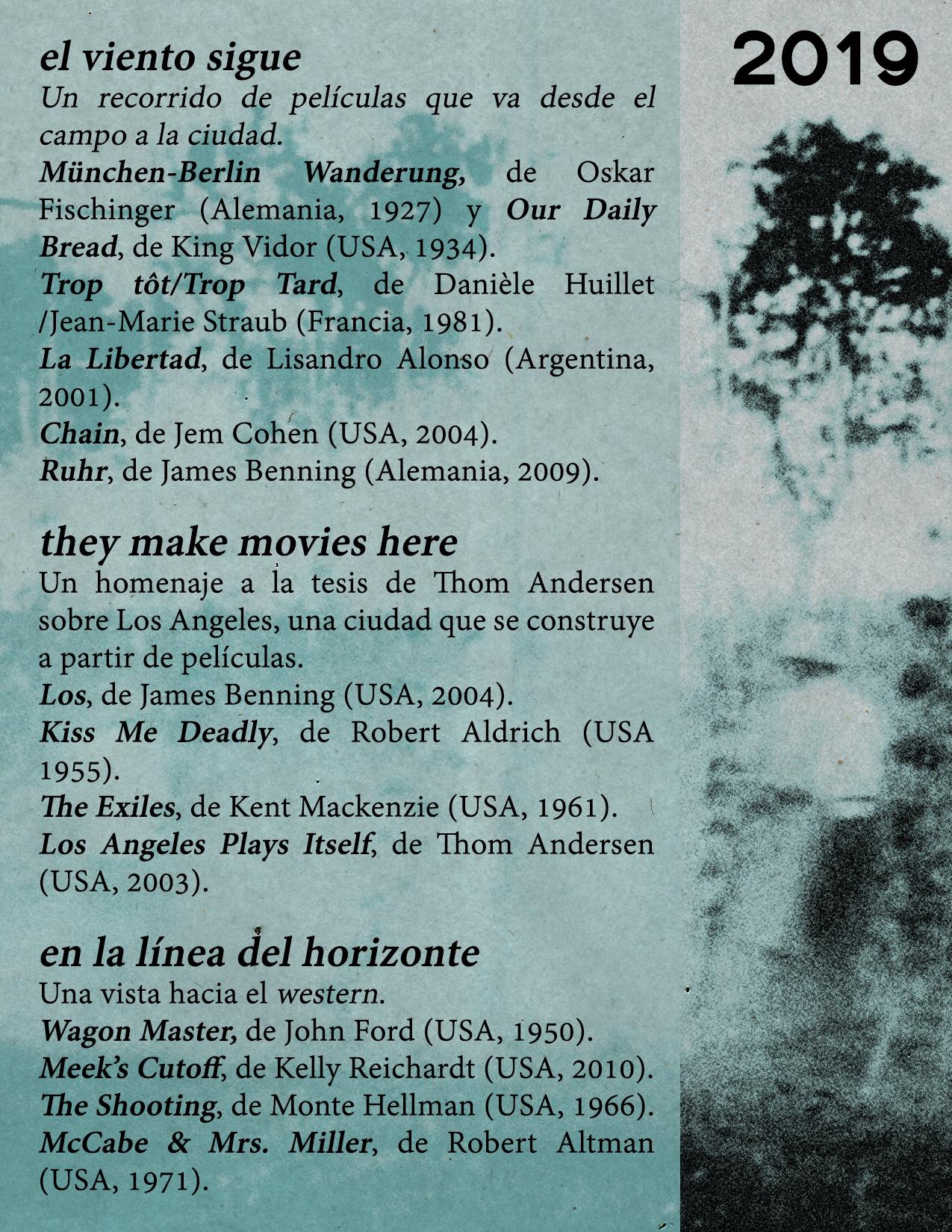 2019

el viento sigue
Un recorrido de películas que va desde el campo a la ciudad.
München-Berlin Wanderung, de Oskar Fischinger (Alemania, 1927) y Our Daily Bread, de King Vidor (USA, 1934).
Trop tôt/Trop Tard, de Danièle Huillet /Jean-Marie Straub (Francia, 1981).
La Libertad, de Lisandro Alonso (Argentina, 2001).
Chain, de Jem Cohen (USA, 2004).
Ruhr, de James Benning (Alemania, 2009).

they make movies here
Un homenaje a la tesis de Thom Andersen sobre Los Angeles, una ciudad que se construye a partir de películas.
Los, de James Benning (USA, 2004).
Kiss Me Deadly, de Robert Aldrich (USA 1955).
The Exiles, de Kent Mackenzie (USA, 1961).
Los Angeles Plays Itself, de Thom Andersen (USA, 2003).

en la línea del horizonte
Una vista hacia el western.
Wagon Master, de John Ford (USA, 1950).
Meek's Cutoff, de Kelly Reichardt (USA, 2010).
The Shooting, de Monte Hellman (USA, 1966).
McCabe & Mrs. Miller, de Robert Altman (USA, 1971).